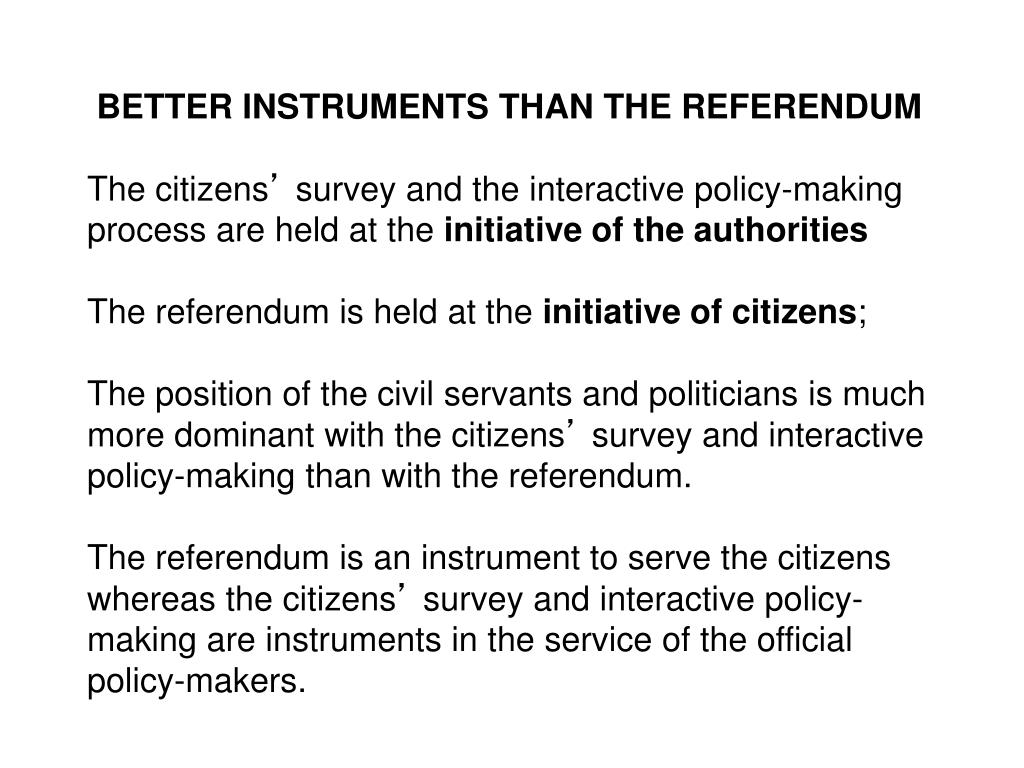 BETTER INSTRUMENTS THAN THE REFERENDUM

The citizens’ survey and the interactive policy-making process are held at the initiative of the authorities

The referendum is held at the initiative of citizens;

The position of the civil servants and politicians is much more dominant with the citizens’ survey and interactive policy-making than with the referendum.

The referendum is an instrument to serve the citizens whereas the citizens’ survey and interactive policy-making are instruments in the service of the official policy-makers.